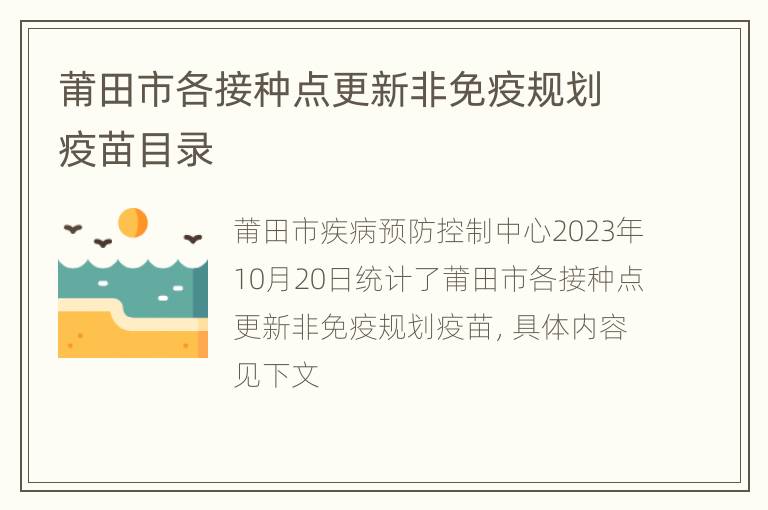 莆田市各接种点更新非免疫规划疫苗目录

莆田市疾病预防控制中心2023年10月20日统计了莆田市各接种点更新非免疫规划疫苗, 具体内容见下文